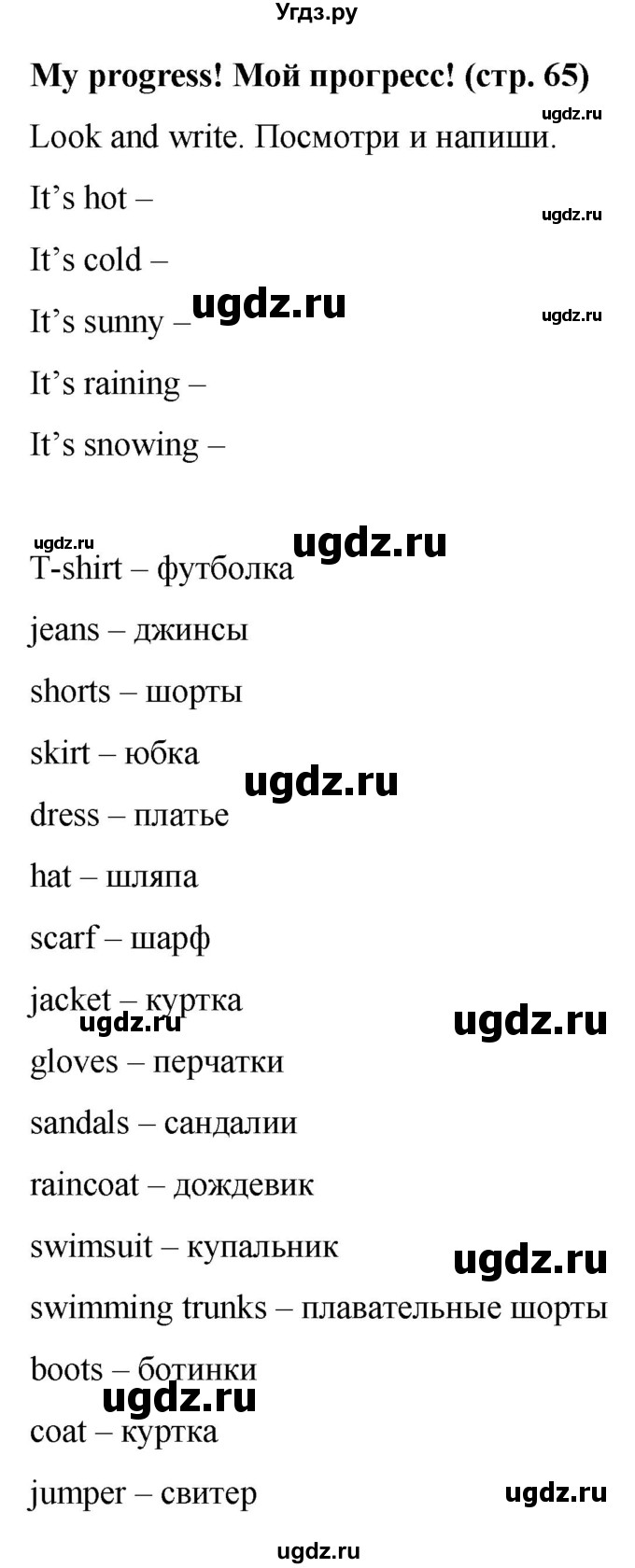 Угдз.ру

**My progress! Мой прогресс! (стр. 65)**

ugdz.ru

Look and write. Посмотри и напиши.

It's hot –

ugdz.ru

It's cold –

It's sunny – ugdz.ru

ugdz.ru

It's raining –

It's snowing –

ugdz.ru ugdz.ru

T-shirt – футболка

jeans – джинсы

shorts – шорты

skirt – юбка

ugdz.ru

dress – платье

hat – шляпа

scarf – шарф

jacket – куртка

ugdz.ru ugdz.ru

gloves – перчатки

sandals – сандалии

raincoat – дождевик

swimsuit – купальник

ugdz.ru

swimming trunks – плавательные шорты

boots – ботинки

ugdz.ru

coat – куртка

jumper – свитер

ugdz.ru

ugdz.ru